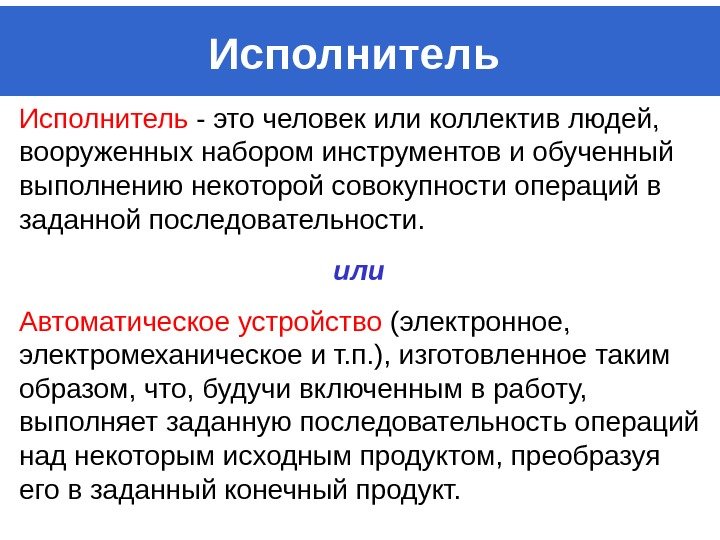 Исполнитель

Исполнитель - это человек или коллектив людей, вооруженных набором инструментов и обученный выполнению некоторой совокупности операций в заданной последовательности.

или

Автоматическое устройство (электронное, электромеханическое и т.п.), изготовленное таким образом, что, будучи включенным в работу, выполняет заданную последовательность операций над некоторым исходным продуктом, преобразуя его в заданный конечный продукт.